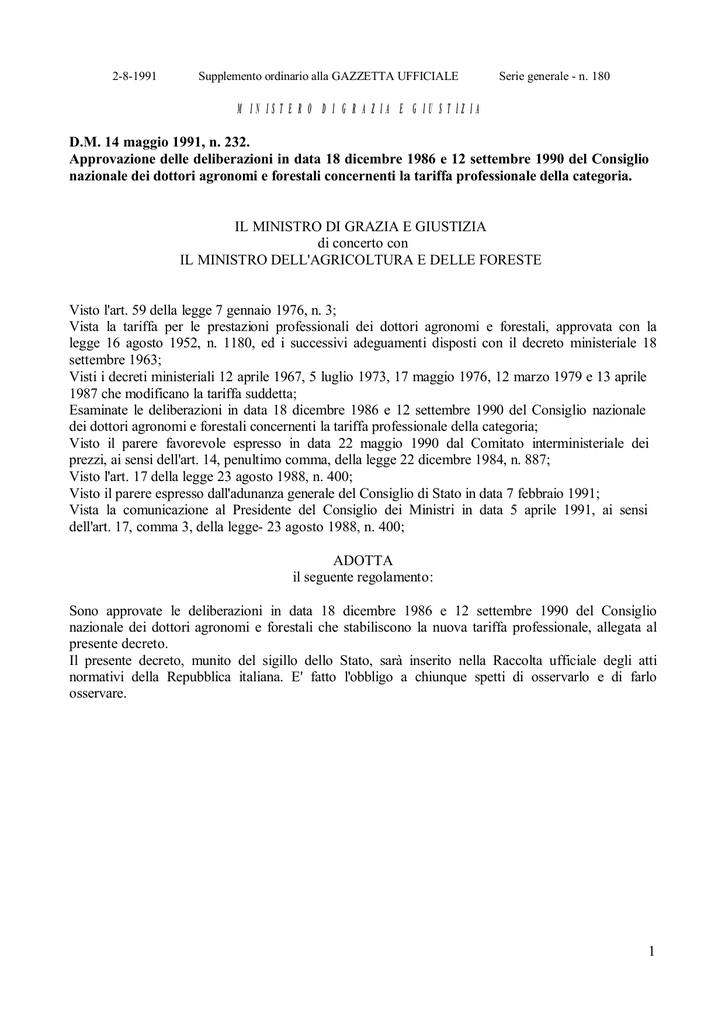 2-8-1991 Supplemento ordinario alla GAZZETTA UFFICIALE Serie generale - n. 180

MINISTERO DI GRAZIA E GIUSTIZIA

D.M. 14 maggio 1991, n. 232.
Approvazione delle deliberazioni in data 18 dicembre 1986 e 12 settembre 1990 del Consiglio nazionale dei dottori agronomi e forestali concernenti la tariffa professionale della categoria.

IL MINISTRO DI GRAZIA E GIUSTIZIA
di concerto con
IL MINISTRO DELL'AGRICOLTURA E DELLE FORESTE

Visto l'art. 59 della legge 7 gennaio 1976, n. 3;
Vista la tariffa per le prestazioni professionali dei dottori agronomi e forestali, approvata con la legge 16 agosto 1952, n. 1180, ed i successivi adeguamenti disposti con il decreto ministeriale 18 settembre 1963;
Visti i decreti ministeriali 12 aprile 1967, 5 luglio 1973, 17 maggio 1976, 12 marzo 1979 e 13 aprile 1987 che modificano la tariffa suddetta;
Esaminate le deliberazioni in data 18 dicembre 1986 e 12 settembre 1990 del Consiglio nazionale dei dottori agronomi e forestali concernenti la tariffa professionale della categoria;
Visto il parere favorevole espresso in data 22 maggio 1990 dal Comitato interministeriale dei prezzi, ai sensi dell'art. 14, penultimo comma, della legge 22 dicembre 1984, n. 887;
Visto l'art. 17 della legge 23 agosto 1988, n. 400;
Visto il parere espresso dall'adunanza generale del Consiglio di Stato in data 7 febbraio 1991;
Vista la comunicazione al Presidente del Consiglio dei Ministri in data 5 aprile 1991, ai sensi dell'art. 17, comma 3, della legge- 23 agosto 1988, n. 400;

ADOTTA
il seguente regolamento:

Sono approvate le deliberazioni in data 18 dicembre 1986 e 12 settembre 1990 del Consiglio nazionale dei dottori agronomi e forestali che stabiliscono la nuova tariffa professionale, allegata al presente decreto.
Il presente decreto, munito del sigillo dello Stato, sarà inserito nella Raccolta ufficiale degli atti normativi della Repubblica italiana. E' fatto l'obbligo a chiunque spetti di osservarlo e di farlo osservare.

1